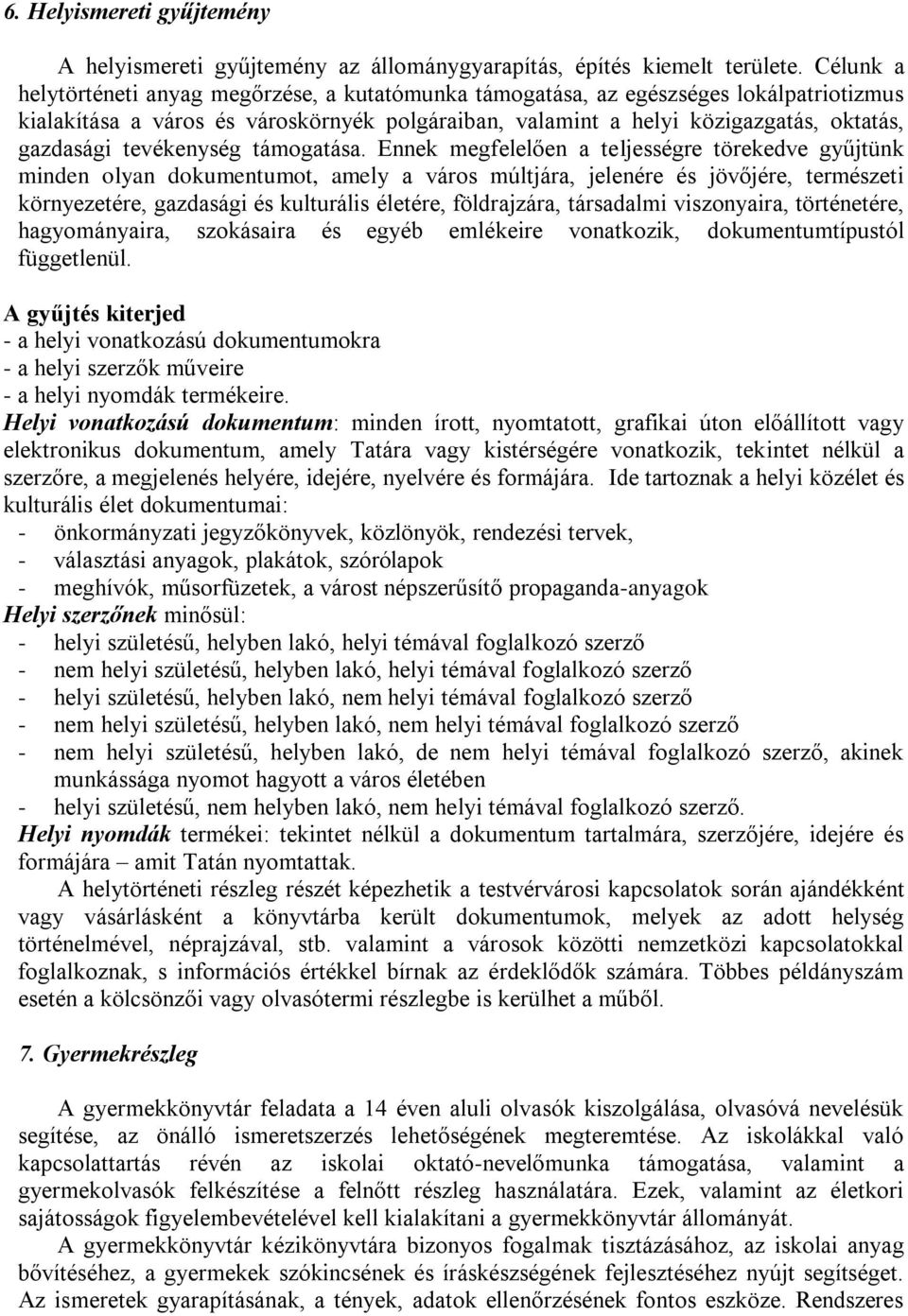 6. Helyismereti gyűjtemény

A helyismereti gyűjtemény az állománygyarapítás, építés kiemelt területe. Célunk a helytörténeti anyag megőrzése, a kutatómunka támogatása, az egészséges lokálpatriotizmus kialakítása a város és városkörnyék polgáraiban, valamint a helyi közigazgatás, oktatás, gazdasági tevékenység támogatása. Ennek megfelelően a teljességre törekedve gyűjtünk minden olyan dokumentumot, amely a város múltjára, jelenére és jövőjére, természeti környezetére, gazdasági és kulturális életére, földrajzára, társadalmi viszonyaira, történetére, hagyományaira, szokásaira és egyéb emlékeire vonatkozik, dokumentumtípustól függetlenül.

A gyűjtés kiterjed
- a helyi vonatkozású dokumentumokra
- a helyi szerzők műveire
- a helyi nyomdák termékeire.
Helyi vonatkozású dokumentum: minden írott, nyomtatott, grafikai úton előállított vagy elektronikus dokumentum, amely Tatára vagy kistérségére vonatkozik, tekintet nélkül a szerzőre, a megjelenés helyére, idejére, nyelvére és formájára. Ide tartoznak a helyi közélet és kulturális élet dokumentumai:
- önkormányzati jegyzőkönyvek, közlönyök, rendezési tervek,
- választási anyagok, plakátok, szórólapok
- meghívók, műsorfüzetek, a várost népszerűsítő propaganda-anyagok
Helyi szerzőnek minősül:
- helyi születésű, helyben lakó, helyi témával foglalkozó szerző
- nem helyi születésű, helyben lakó, helyi témával foglalkozó szerző
- helyi születésű, helyben lakó, nem helyi témával foglalkozó szerző
- nem helyi születésű, helyben lakó, nem helyi témával foglalkozó szerző
- nem helyi születésű, helyben lakó, de nem helyi témával foglalkozó szerző, akinek munkássága nyomot hagyott a város életében
- helyi születésű, nem helyben lakó, nem helyi témával foglalkozó szerző.
Helyi nyomdák termékei: tekintet nélkül a dokumentum tartalmára, szerzőjére, idejére és formájára – amit Tatán nyomtattak.
A helytörténeti részleg részét képezhetik a testvérvárosi kapcsolatok során ajándékként vagy vásárlásként a könyvtárba került dokumentumok, melyek az adott helység történelmével, néprajzával, stb. valamint a városok közötti nemzetközi kapcsolatokkal foglalkoznak, s információs értékkel bírnak az érdeklődők számára. Többes példányszám esetén a kölcsönzői vagy olvasótermi részlegbe is kerülhet a műből.

7. Gyermekrészleg

A gyermekkönyvtár feladata a 14 éven aluli olvasók kiszolgálása, olvasóvá nevelésük segítése, az önálló ismeretszerzés lehetőségének megteremtése. Az iskolákkal való kapcsolattartás révén az iskolai oktató-nevelőmunka támogatása, valamint a gyermekolvasók felkészítése a felnőtt részleg használatára. Ezek, valamint az életkori sajátosságok figyelembevételével kell kialakítani a gyermekkönyvtár állományát.
A gyermekkönyvtár kézikönyvtára bizonyos fogalmak tisztázásához, az iskolai anyag bővítéséhez, a gyermekek szókincsének és íráskészségének fejlesztéséhez nyújt segítséget. Az ismeretek gyarapításának, a tények, adatok ellenőrzésének fontos eszköze. Rendszeres